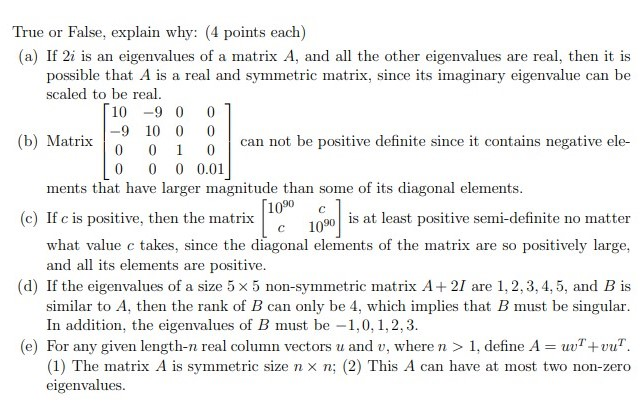 True or False, explain why: (4 points each)

(a) If $2i$ is an eigenvalues of a matrix $A$, and all the other eigenvalues are real, then it is possible that $A$ is a real and symmetric matrix, since its imaginary eigenvalue can be scaled to be real.

(b) Matrix $\begin{bmatrix} 10 & -9 & 0 & 0 \\ -9 & 10 & 0 & 0 \\ 0 & 0 & 1 & 0 \\ 0 & 0 & 0 & 0.01 \end{bmatrix}$ can not be positive definite since it contains negative elements that have larger magnitude than some of its diagonal elements.

(c) If $c$ is positive, then the matrix $\begin{bmatrix} 10^{90} & c \\ c & 10^{90} \end{bmatrix}$ is at least positive semi-definite no matter what value $c$ takes, since the diagonal elements of the matrix are so positively large, and all its elements are positive.

(d) If the eigenvalues of a size $5 \times 5$ non-symmetric matrix $A + 2I$ are $1, 2, 3, 4, 5$, and $B$ is similar to $A$, then the rank of $B$ can only be 4, which implies that $B$ must be singular. In addition, the eigenvalues of $B$ must be $-1, 0, 1, 2, 3$.

(e) For any given length-$n$ real column vectors $u$ and $v$, where $n > 1$, define $A = uv^T + vu^T$. (1) The matrix $A$ is symmetric size $n \times n$; (2) This $A$ can have at most two non-zero eigenvalues.